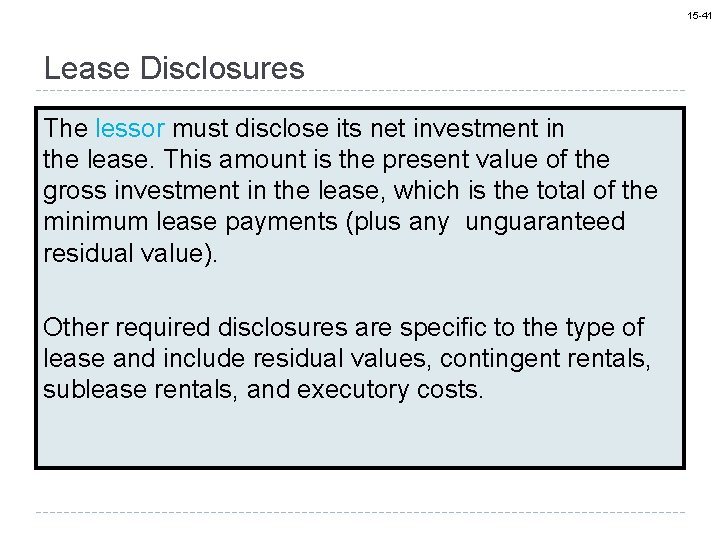 15-41

Lease Disclosures

The lessor must disclose its net investment in the lease. This amount is the present value of the gross investment in the lease, which is the total of the minimum lease payments (plus any unguaranteed residual value).

Other required disclosures are specific to the type of lease and include residual values, contingent rentals, sublease rentals, and executory costs.